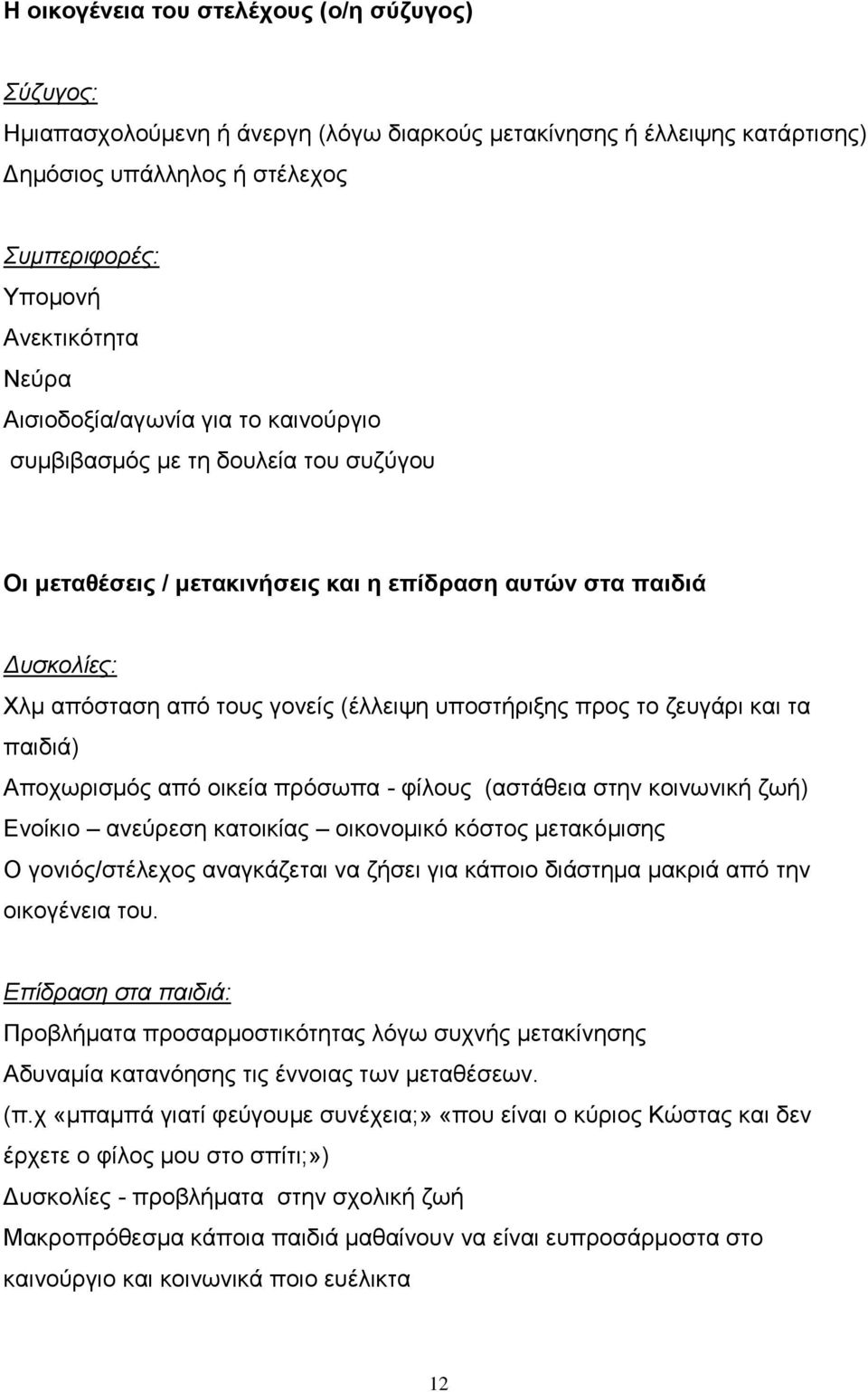 Η οικογένεια του στελέχους (ο/η σύζυγος)

Σύζυγος:
Ημιαπασχολούμενη ή άνεργη (λόγω διαρκούς μετακίνησης ή έλλειψης κατάρτισης)
Δημόσιος υπάλληλος ή στέλεχος

Συμπεριφορές:
Υπομονή
Ανεκτικότητα
Νεύρα
Αισιοδοξία/αγωνία για το καινούργιο
συμβιβασμός με τη δουλεία του συζύγου

Οι μεταθέσεις / μετακινήσεις και η επίδραση αυτών στα παιδιά

Δυσκολίες:
Χλμ απόσταση από τους γονείς (έλλειψη υποστήριξης προς το ζευγάρι και τα παιδιά)
Αποχωρισμός από οικεία πρόσωπα - φίλους (αστάθεια στην κοινωνική ζωή)
Ενοίκιο – ανεύρεση κατοικίας – οικονομικό κόστος μετακόμισης
Ο γονιός/στέλεχος αναγκάζεται να ζήσει για κάποιο διάστημα μακριά από την οικογένεια του.

Επίδραση στα παιδιά:
Προβλήματα προσαρμοστικότητας λόγω συχνής μετακίνησης
Αδυναμία κατανόησης τις έννοιας των μεταθέσεων.
(π.χ «μπαμπά γιατί φεύγουμε συνέχεια;» «που είναι ο κύριος Κώστας και δεν έρχετε ο φίλος μου στο σπίτι;»)
Δυσκολίες - προβλήματα στην σχολική ζωή
Μακροπρόθεσμα κάποια παιδιά μαθαίνουν να είναι ευπροσάρμοστα στο καινούργιο και κοινωνικά ποιο ευέλικτα

12